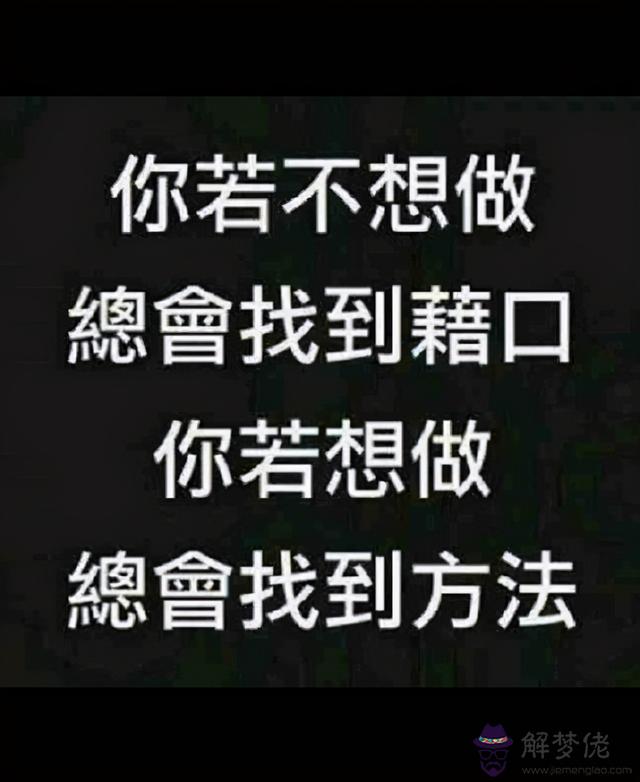 你若不想做
總會找到藉口
你若想做
總會找到方法

解梦佬
www.jiemenglao.com